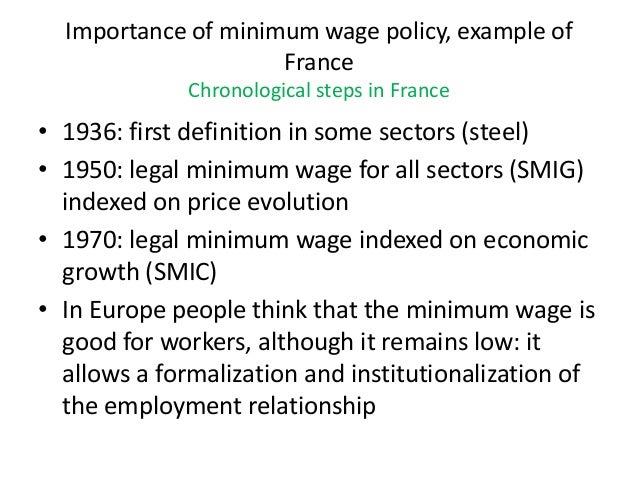 Importance of minimum wage policy, example of France

Chronological steps in France

• 1936: first definition in some sectors (steel)
• 1950: legal minimum wage for all sectors (SMIG) indexed on price evolution
• 1970: legal minimum wage indexed on economic growth (SMIC)
• In Europe people think that the minimum wage is good for workers, although it remains low: it allows a formalization and institutionalization of the employment relationship